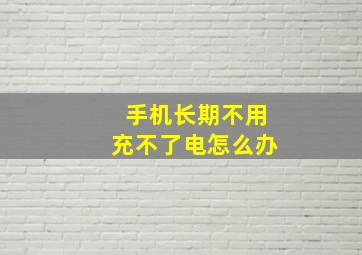 手机长期不用
充不了电怎么办